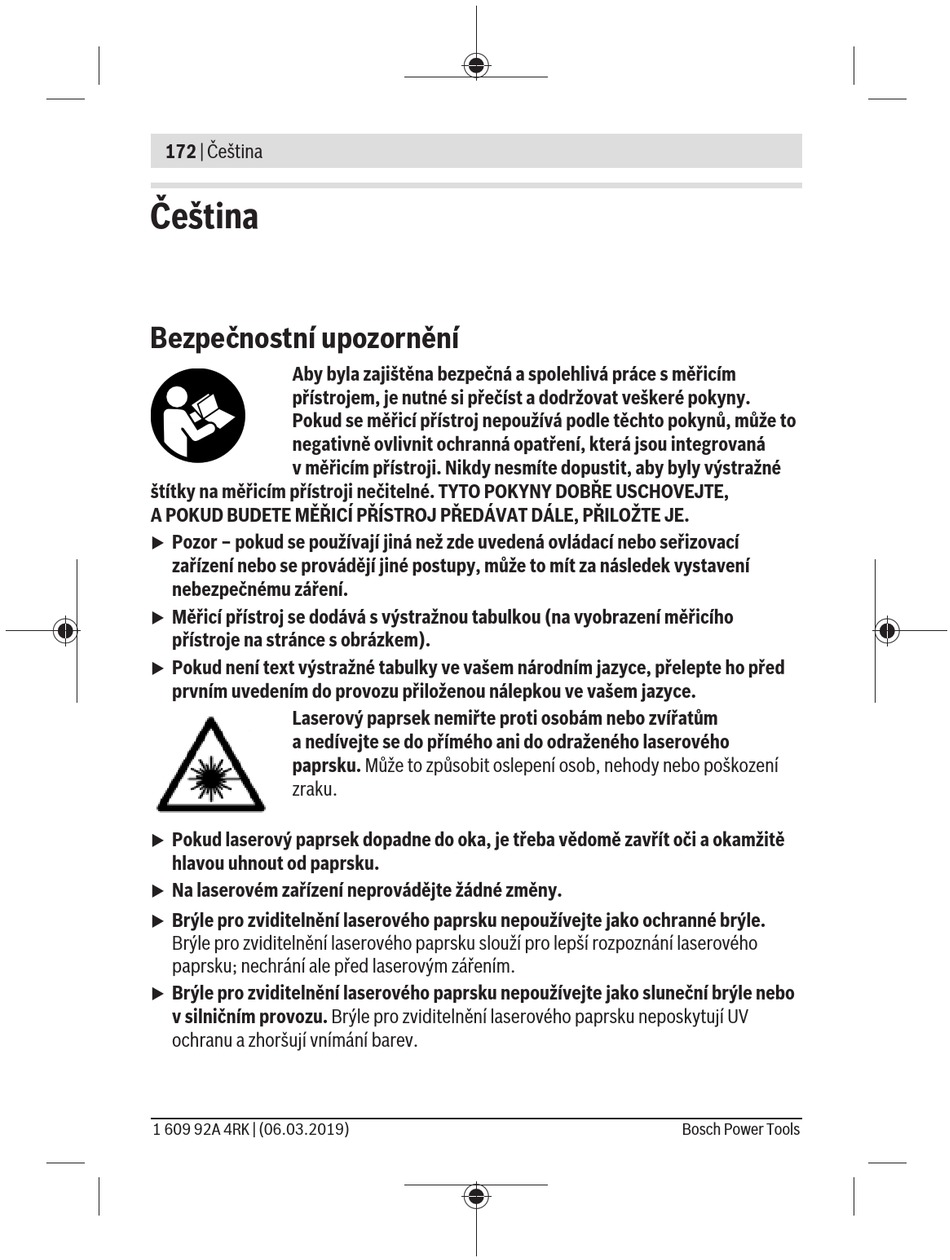 172 | Čeština

Čeština

Bezpečnostní upozornění

Aby byla zajištěna bezpečná a spolehlivá práce s měřicím přístrojem, je nutné si přečíst a dodržovat veškeré pokyny. Pokud se měřicí přístroj nepoužívá podle těchto pokynů, může to negativně ovlivnit ochranná opatření, která jsou integrovaná v měřicím přístroji. Nikdy nesmíte dopustit, aby byly výstražné štítky na měřicím přístroji nečitelné. TYTO POKYNY DOBŘE USCHOVEJTE, A POKUD BUDETE MĚŘICÍ PŘÍSTROJ PŘEDÁVAT DÁLE, PŘILOŽTE JE.

▶ Pozor – pokud se používají jiná než zde uvedená ovládací nebo seřizovací zařízení nebo se provádějí jiné postupy, může to mít za následek vystavení nebezpečnému záření.

▶ Měřicí přístroj se dodává s výstražnou tabulkou (na vyobrazení měřicího přístroje na stránce s obrázkem).

▶ Pokud není text výstražné tabulky ve vašem národním jazyce, přelepte ho před prvním uvedením do provozu přiloženou nálepkou ve vašem jazyce.

Laserový paprsek nemiřte proti osobám nebo zvířatům a nedívejte se do přímého ani do odraženého laserového paprsku. Může to způsobit oslepení osob, nehody nebo poškození zraku.

▶ Pokud laserový paprsek dopadne do oka, je třeba vědomě zavřít oči a okamžitě hlavou uhnout od paprsku.

▶ Na laserovém zařízení neprovádějte žádné změny.

▶ Brýle pro zviditelnění laserového paprsku nepoužívejte jako ochranné brýle. Brýle pro zviditelnění laserového paprsku slouží pro lepší rozpoznání laserového paprsku; nechrání ale před laserovým zářením.

▶ Brýle pro zviditelnění laserového paprsku nepoužívejte jako sluneční brýle nebo v silničním provozu. Brýle pro zviditelnění laserového paprsku neposkytují UV ochranu a zhoršují vnímání barev.

1 609 92A 4RK | (06.03.2019)

Bosch Power Tools